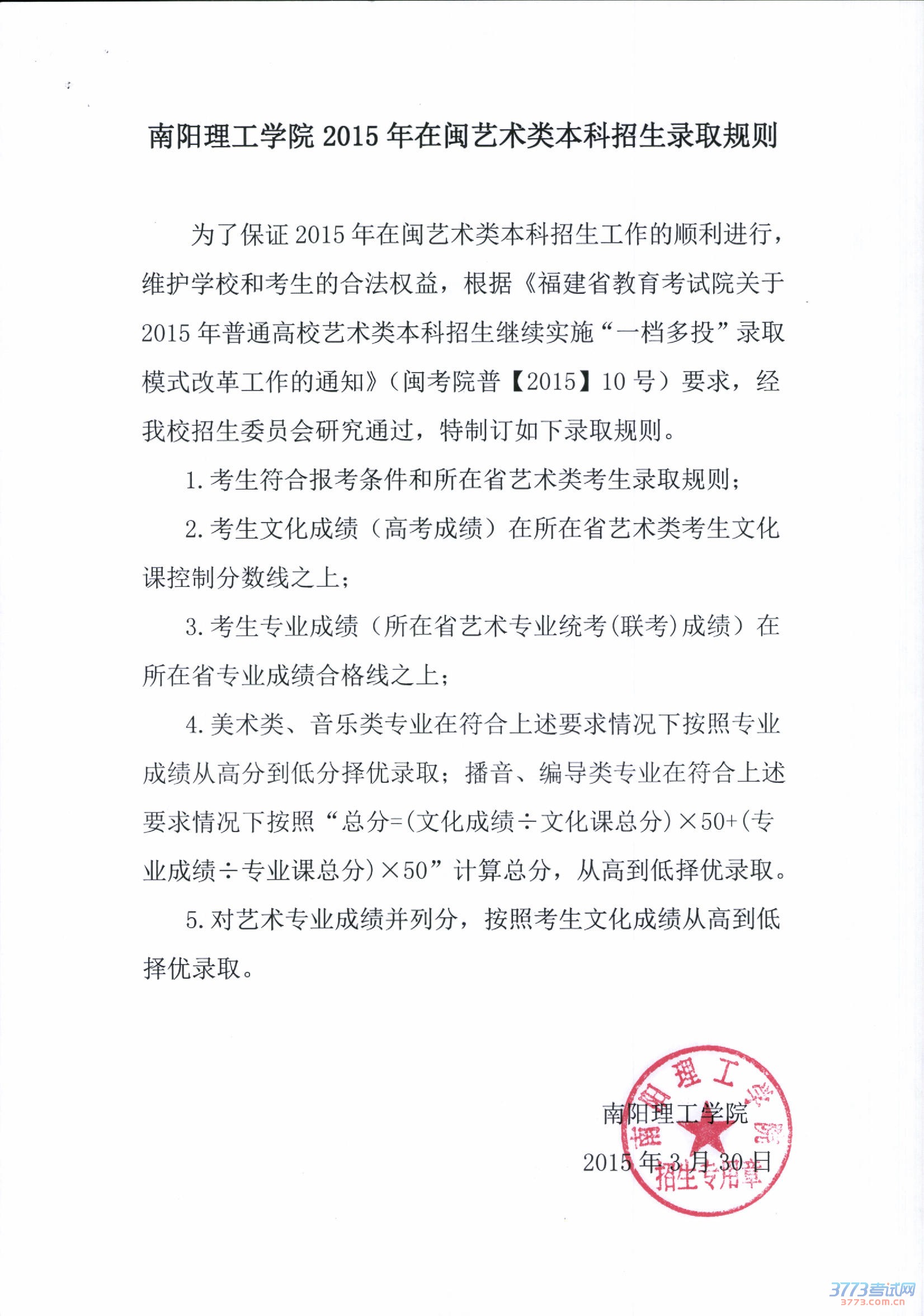 南阳理工学院 2015 年在闽艺术类本科招生录取规则

为了保证 2015 年在闽艺术类本科招生工作的顺利进行，维护学校和考生的合法权益，根据《福建省教育考试院关于 2015 年普通高校艺术类本科招生继续实施“一档多投”录取模式改革工作的通知》（闽考院普【2015】10 号）要求，经我校招生委员会研究通过，特制订如下录取规则。

1. 考生符合报考条件和所在省艺术类考生录取规则；

2. 考生文化成绩（高考成绩）在所在省艺术类考生文化课控制分数线之上；

3. 考生专业成绩（所在省艺术专业统考(联考)成绩）在所在省专业成绩合格线之上；

4. 美术类、音乐类专业在符合上述要求情况下按照专业成绩从高分到低分择优录取；播音、编导类专业在符合上述要求情况下按照“总分=(文化成绩÷文化课总分)×50+(专业成绩÷专业课总分)×50”计算总分，从高到低择优录取。

5. 对艺术专业成绩并列分，按照考生文化成绩从高到低择优录取。

南阳理工学院
2015 年 3 月 30 日

南阳理工学院
招生专用章

3773考试网
3773.com.cn